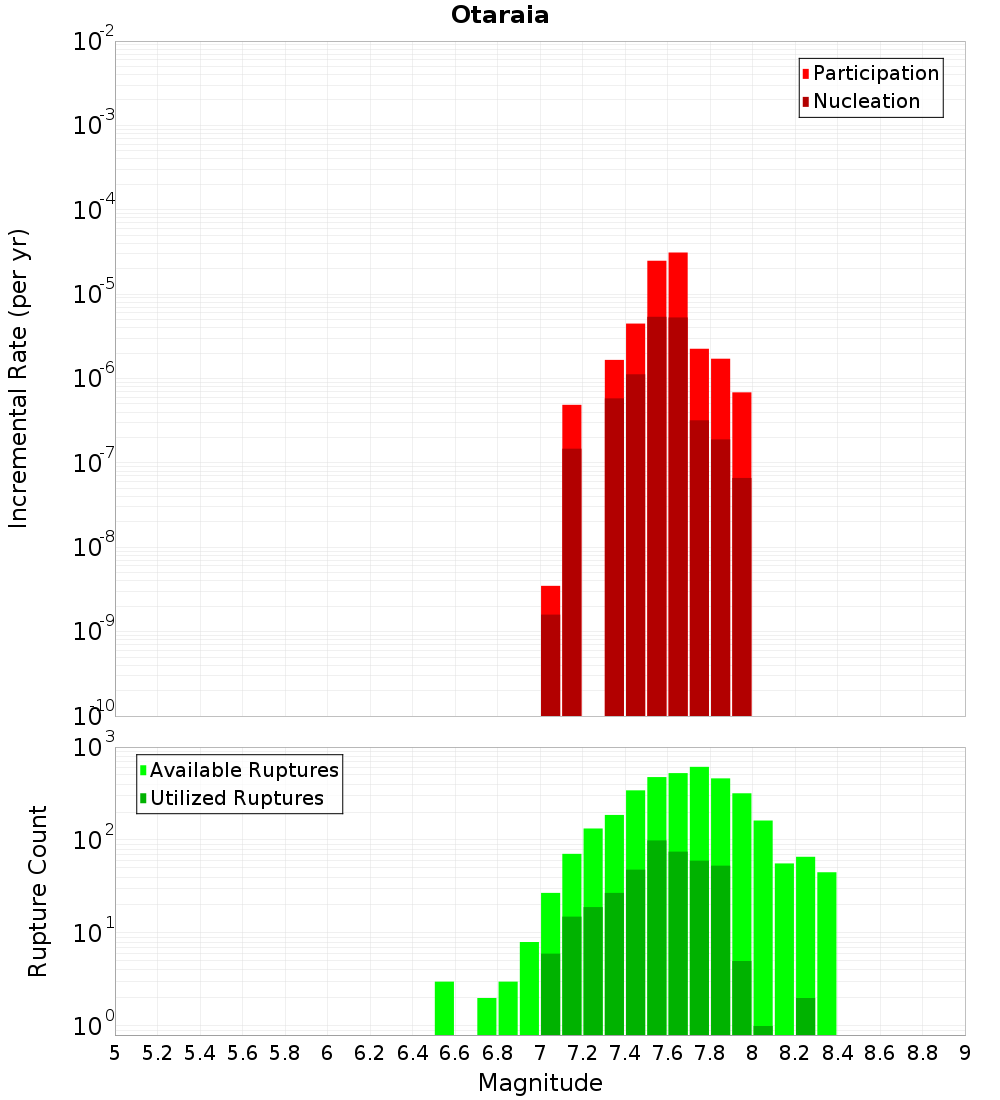 Otaraia

Participation
Nucleation

Incremental Rate (per yr)

$10^{-2}$
$10^{-3}$
$10^{-4}$
$10^{-5}$
$10^{-6}$
$10^{-7}$
$10^{-8}$
$10^{-9}$
$10^{-10}$

Available Ruptures
Utilized Ruptures

Rupture Count

$10^{3}$
$10^{2}$
$10^{1}$
$10^{0}$

5 5.2 5.4 5.6 5.8 6 6.2 6.4 6.6 6.8 7 7.2 7.4 7.6 7.8 8 8.2 8.4 8.6 8.8 9

Magnitude